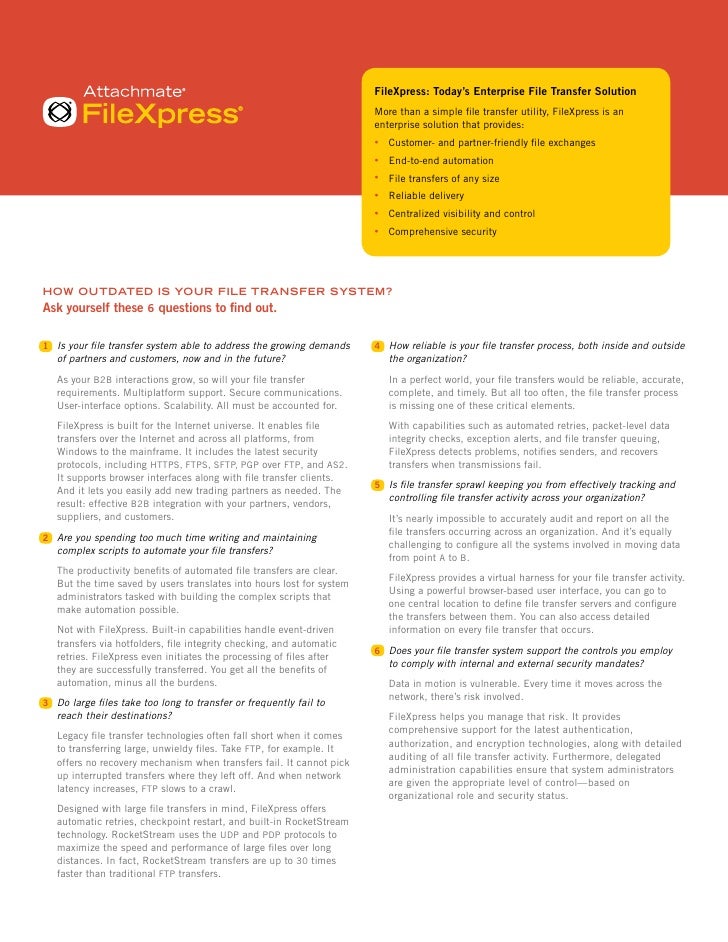 Attachmate®
FileXpress®

FileXpress: Today's Enterprise File Transfer Solution

More than a simple file transfer utility, FileXpress is an enterprise solution that provides:

• Customer- and partner-friendly file exchanges
• End-to-end automation
• File transfers of any size
• Reliable delivery
• Centralized visibility and control
• Comprehensive security

HOW OUTDATED IS YOUR FILE TRANSFER SYSTEM?
Ask yourself these 6 questions to find out.

1 Is your file transfer system able to address the growing demands of partners and customers, now and in the future?

As your B2B interactions grow, so will your file transfer requirements. Multiplatform support. Secure communications. User-interface options. Scalability. All must be accounted for.

FileXpress is built for the Internet universe. It enables file transfers over the Internet and across all platforms, from Windows to the mainframe. It includes the latest security protocols, including HTTPS, FTPS, SFTP, PGP over FTP, and AS2. It supports browser interfaces along with file transfer clients. And it lets you easily add new trading partners as needed. The result: effective B2B integration with your partners, vendors, suppliers, and customers.

2 Are you spending too much time writing and maintaining complex scripts to automate your file transfers?

The productivity benefits of automated file transfers are clear. But the time saved by users translates into hours lost for system administrators tasked with building the complex scripts that make automation possible.

Not with FileXpress. Built-in capabilities handle event-driven transfers via hotfolders, file integrity checking, and automatic retries. FileXpress even initiates the processing of files after they are successfully transferred. You get all the benefits of automation, minus all the burdens.

3 Do large files take too long to transfer or frequently fail to reach their destinations?

Legacy file transfer technologies often fall short when it comes to transferring large, unwieldy files. Take FTP, for example. It offers no recovery mechanism when transfers fail. It cannot pick up interrupted transfers where they left off. And when network latency increases, FTP slows to a crawl.

Designed with large file transfers in mind, FileXpress offers automatic retries, checkpoint restart, and built-in RocketStream technology. RocketStream uses the UDP and PDP protocols to maximize the speed and performance of large files over long distances. In fact, RocketStream transfers are up to 30 times faster than traditional FTP transfers.

4 How reliable is your file transfer process, both inside and outside the organization?

In a perfect world, your file transfers would be reliable, accurate, complete, and timely. But all too often, the file transfer process is missing one of these critical elements.

With capabilities such as automated retries, packet-level data integrity checks, exception alerts, and file transfer queuing, FileXpress detects problems, notifies senders, and recovers transfers when transmissions fail.

5 Is file transfer sprawl keeping you from effectively tracking and controlling file transfer activity across your organization?

It's nearly impossible to accurately audit and report on all the file transfers occurring across an organization. And it's equally challenging to configure all the systems involved in moving data from point A to B.

FileXpress provides a virtual harness for your file transfer activity. Using a powerful browser-based user interface, you can go to one central location to define file transfer servers and configure the transfers between them. You can also access detailed information on every file transfer that occurs.

6 Does your file transfer system support the controls you employ to comply with internal and external security mandates?

Data in motion is vulnerable. Every time it moves across the network, there's risk involved.

FileXpress helps you manage that risk. It provides comprehensive support for the latest authentication, authorization, and encryption technologies, along with detailed auditing of all file transfer activity. Furthermore, delegated administration capabilities ensure that system administrators are given the appropriate level of control—based on organizational role and security status.